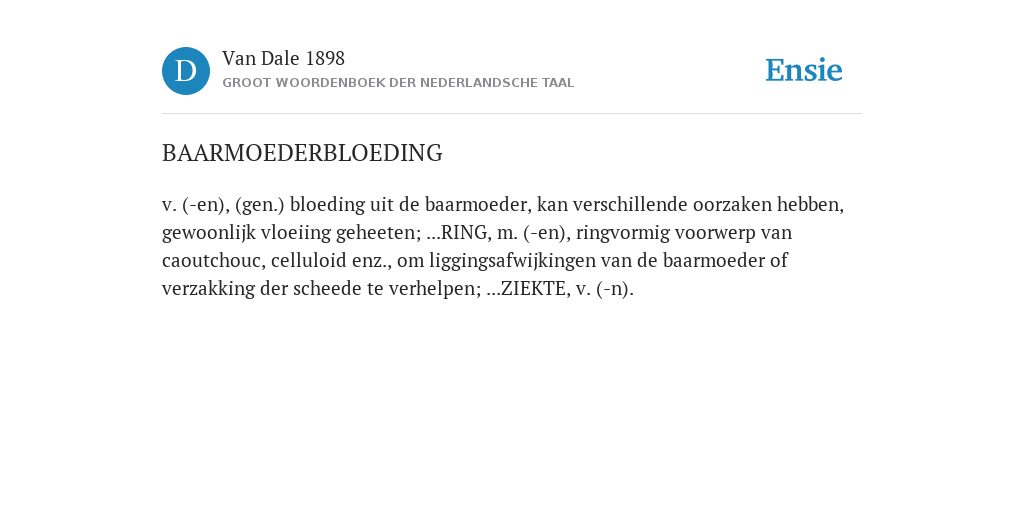 D

Van Dale 1898

GROOT WOORDENBOEK DER NEDERLANDSCHE TAAL

Ensie

BAARMOEDERBLOEDING

v. (-en), (gen.) bloeding uit de baarmoeder, kan verschillende oorzaken hebben, gewoonlijk vloeiing geheeten; ...RING, m. (-en), ringvormig voorwerp van caoutchouc, celluloid enz., om liggingsafwijkingen van de baarmoeder of verzakking der scheede te verhelpen; ...ZIEKTE, v. (-n).